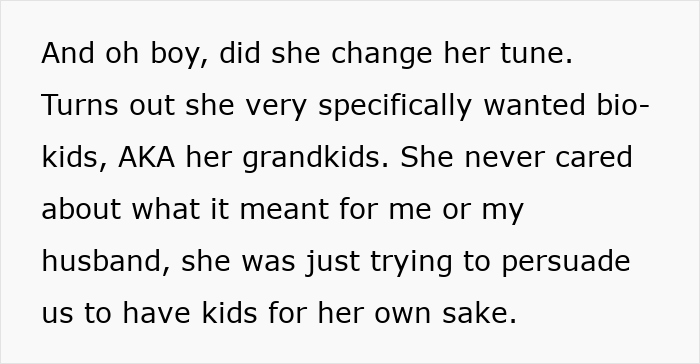 And oh boy, did she change her tune. Turns out she very specifically wanted bio-kids, AKA her grandkids. She never cared about what it meant for me or my husband, she was just trying to persuade us to have kids for her own sake.